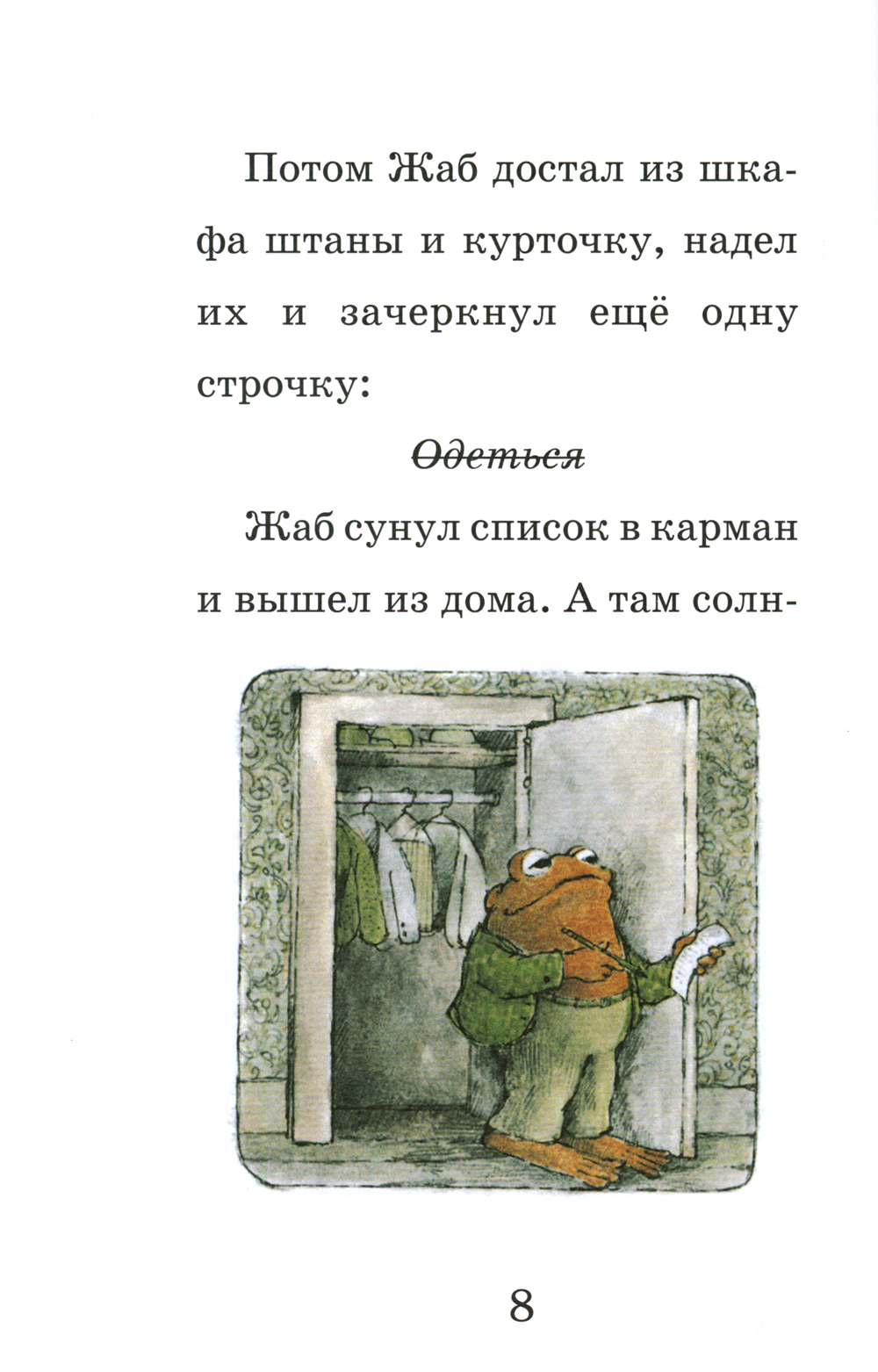 Потом Жаб достал из шкафа штаны и курточку, надел их и зачеркнул ещё одну строчку:

Одеться

Жаб сунул список в карман и вышел из дома. А там солн-

8